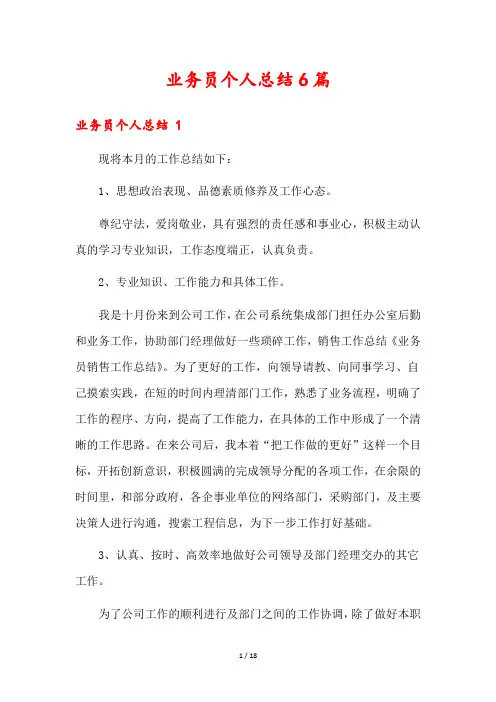 业务员个人总结6篇

业务员个人总结 1

现将本月的工作总结如下：

1、思想政治表现、品德素质修养及工作心态。

尊纪守法，爱岗敬业，具有强烈的责任感和事业心，积极主动认真的学习专业知识，工作态度端正，认真负责。

2、专业知识、工作能力和具体工作。

我是十月份来到公司工作，在公司系统集成部门担任办公室后勤和业务工作，协助部门经理做好一些琐碎工作，销售工作总结《业务员销售工作总结》。为了更好的工作，向领导请教、向同事学习、自己摸索实践，在短的时间内理清部门工作，熟悉了业务流程，明确了工作的程序、方向，提高了工作能力，在具体的工作中形成了一个清晰的工作思路。在来公司后，我本着“把工作做的更好”这样一个目标，开拓创新意识，积极圆满的完成领导分配的各项工作，在余限的时间里，和部分政府，各企事业单位的网络部门，采购部门，及主要决策人进行沟通，搜索工程信息，为下一步工作打好基础。

3、认真、按时、高效率地做好公司领导及部门经理交办的其它工作。

为了公司工作的顺利进行及部门之间的工作协调，除了做好本职

1 / 18